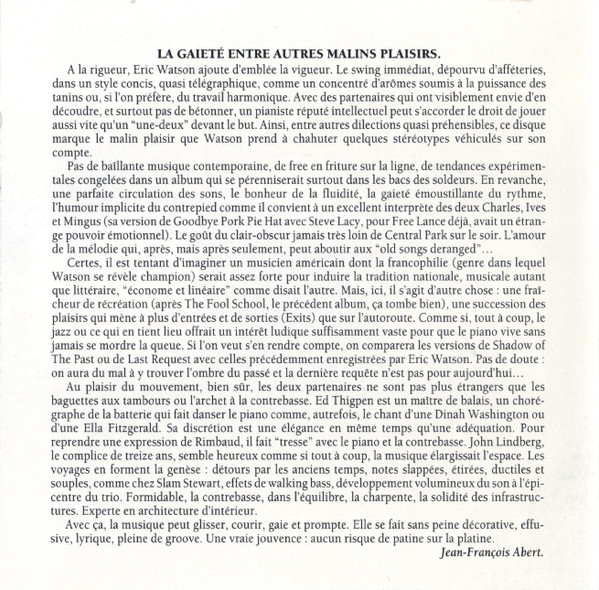 LA GAIETÉ ENTRE AUTRES MALINS PLAISIRS.

A la rigueur, Eric Watson ajoute d'emblée la vigueur. Le swing immédiat, dépourvu d'afféteries, dans un style concis, quasi télégraphique, comme un concentré d'arômes soumis à la puissance des tanins ou, si l'on préfère, du travail harmonique. Avec des partenaires qui ont visiblement envie d'en découdre, et surtout pas de bétonner, un pianiste réputé intellectuel peut s'accorder le droit de jouer aussi vite qu'un "une-deux" devant le but. Ainsi, entre autres dilections quasi préhensibles, ce disque marque le malin plaisir que Watson prend à chahuter quelques stéréotypes véhiculés sur son compte.

Pas de baîllante musique contemporaine, de free en friture sur la ligne, de tendances expérimentales congelées dans un album qui se pérenniserait surtout dans les bacs des soldeurs. En revanche, une parfaite circulation des sons, le bonheur de la fluidité, la gaieté émoustillante du rythme, l'humour implicite du contrepied comme il convient à un excellent interprète des deux Charles, Ives et Mingus (sa version de Goodbye Pork Pie Hat avec Steve Lacy, pour Free Lance déjà, avait un étrange pouvoir émotionnel). Le goût du clair-obscur jamais très loin de Central Park sur le soir. L'amour de la mélodie qui, après, mais après seulement, peut aboutir aux "old songs deranged"...

Certes, il est tentant d'imaginer un musicien américain dont la francophilie (genre dans lequel Watson se révèle champion) serait assez forte pour induire la tradition nationale, musicale autant que littéraire, "économe et linéaire" comme disait l'autre. Mais, ici, il s'agit d'autre chose : une fraîcheur de récréation (après The Fool School, le précédent album, ça tombe bien), une succession des plaisirs qui mène à plus d'entrées et de sorties (Exits) que sur l'autoroute. Comme si, tout à coup, le jazz ou ce qui en tient lieu offrait un intérêt ludique suffisamment vaste pour que le piano vive sans jamais se mordre la queue. Si l'on veut s'en rendre compte, on comparera les versions de Shadow of The Past ou de Last Request avec celles précédemment enregistrées par Eric Watson. Pas de doute : on aura du mal à y trouver l'ombre du passé et la dernière requête n'est pas pour aujourd'hui...

Au plaisir du mouvement, bien sûr, les deux partenaires ne sont pas plus étrangers que les baguettes aux tambours ou l'archet à la contrebasse. Ed Thigpen est un maître de balais, un chorégraphe de la batterie qui fait danser le piano comme, autrefois, le chant d'une Dinah Washington ou d'une Ella Fitzgerald. Sa discrétion est une élégance en même temps qu'une adéquation. Pour reprendre une expression de Rimbaud, il fait "tresse" avec le piano et la contrebasse. John Lindberg, le complice de treize ans, semble heureux comme si tout à coup, la musique élargissait l'espace. Les voyages en forment la genèse : détours par les anciens temps, notes slappées, étirées, ductiles et souples, comme chez Slam Stewart, effets de walking bass, développement volumineux du son à l'épicentre du trio. Formidable, la contrebasse, dans l'équilibre, la charpente, la solidité des infrastructures. Experte en architecture d'intérieur.

Avec ça, la musique peut glisser, courir, gaie et prompte. Elle se fait sans peine décorative, effusive, lyrique, pleine de groove. Une vraie jouvence : aucun risque de patine sur la platine.

Jean-François Abert.